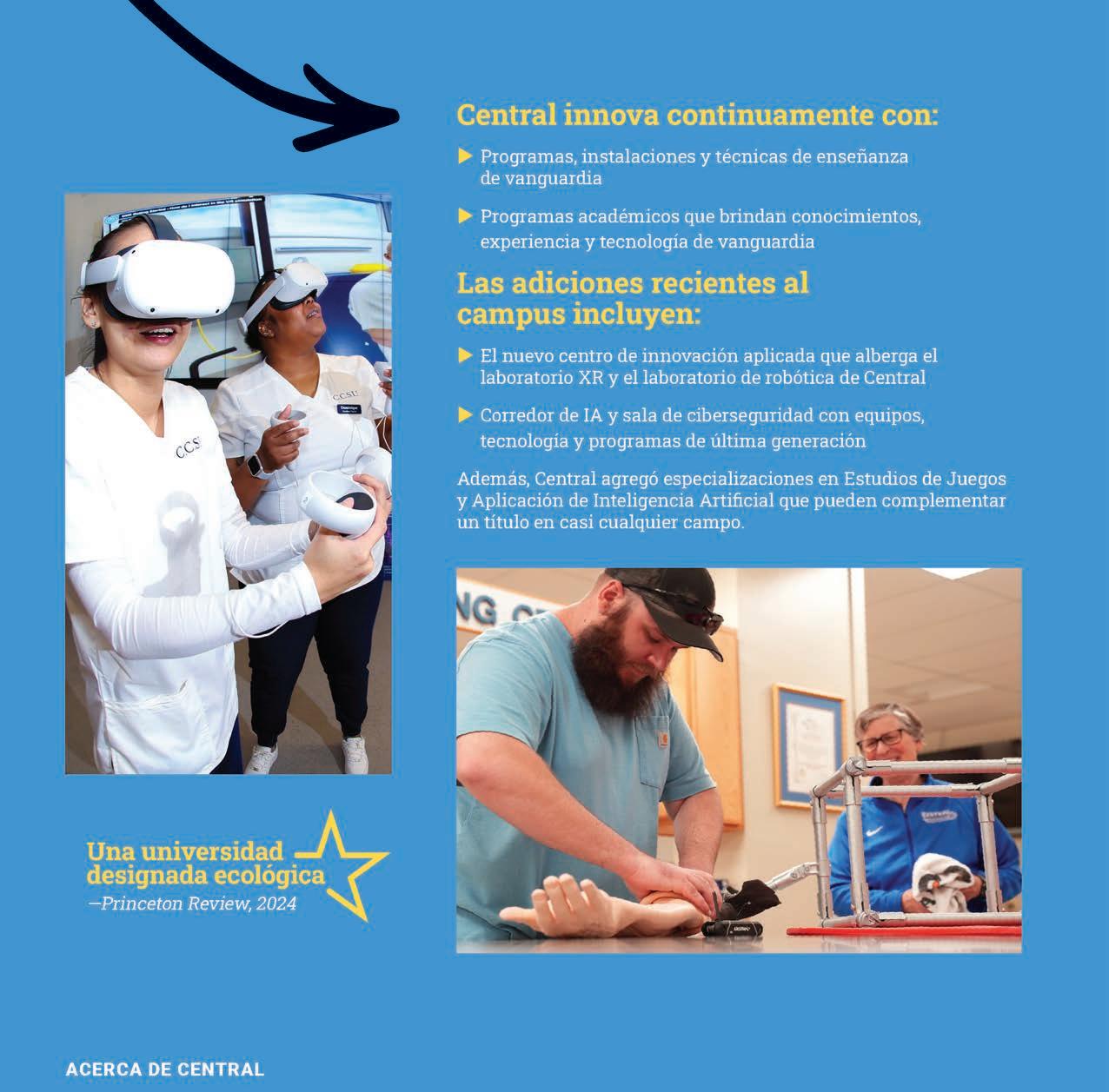 Central innova continuamente con:

▶ Programas, instalaciones y técnicas de enseñanza de vanguardia

▶ Programas académicos que brindan conocimientos, experiencia y tecnología de vanguardia

Las adiciones recientes al campus incluyen:

▶ El nuevo centro de innovación aplicada que alberga el laboratorio XR y el laboratorio de robótica de Central

▶ Corredor de IA y sala de ciberseguridad con equipos, tecnología y programas de última generación

Además, Central agregó especializaciones en Estudios de Juegos y Aplicación de Inteligencia Artificial que pueden complementar un título en casi cualquier campo.

CCSU

CCSU

Una universidad designada ecológica
—Princeton Review, 2024

ACERCA DE CENTRAL